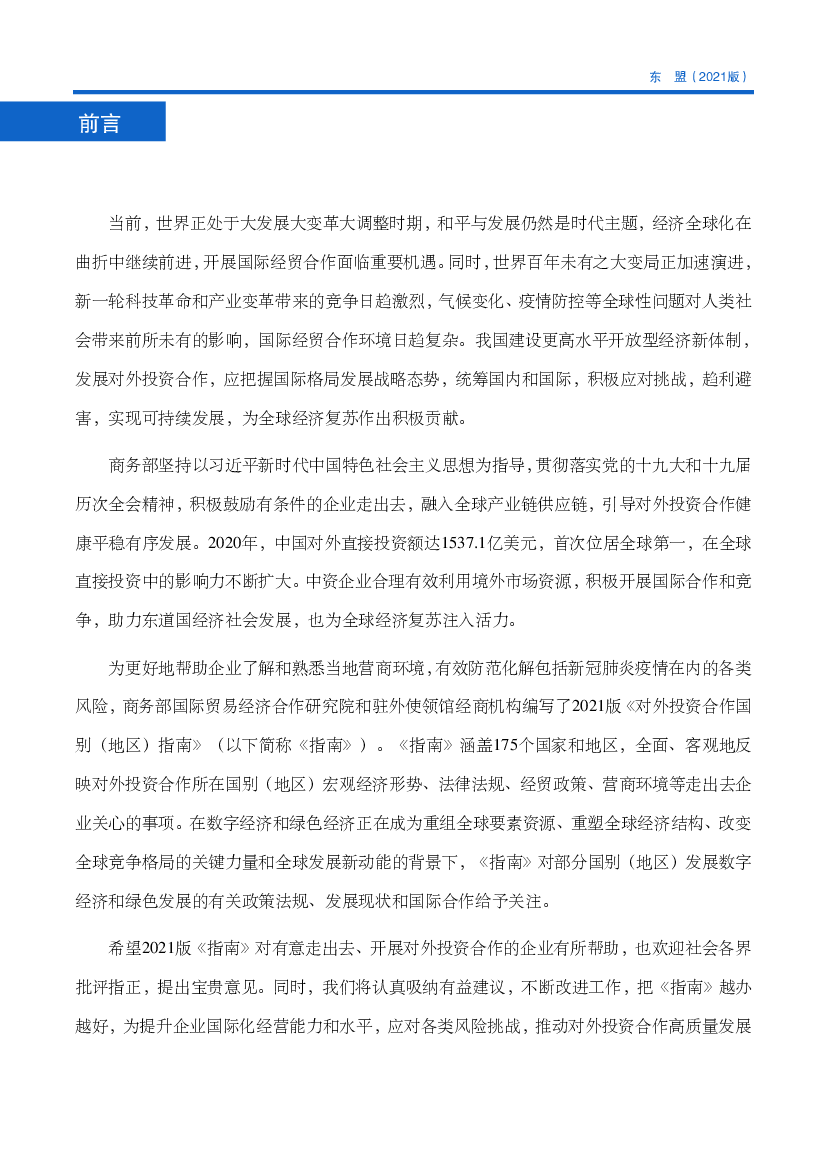 东　盟（2021版）

前言

当前，世界正处于大发展大变革大调整时期，和平与发展仍然是时代主题，经济全球化在曲折中继续前进，开展国际经贸合作面临重要机遇。同时，世界百年未有之大变局正加速演进，新一轮科技革命和产业变革带来的竞争日趋激烈，气候变化、疫情防控等全球性问题对人类社会带来前所未有的影响，国际经贸合作环境日趋复杂。我国建设更高水平开放型经济新体制，发展对外投资合作，应把握国际格局发展战略态势，统筹国内和国际，积极应对挑战，趋利避害，实现可持续发展，为全球经济复苏作出积极贡献。

商务部坚持以习近平新时代中国特色社会主义思想为指导，贯彻落实党的十九大和十九届历次全会精神，积极鼓励有条件的企业走出去，融入全球产业链供应链，引导对外投资合作健康平稳有序发展。2020年，中国对外直接投资额达1537.1亿美元，首次位居全球第一，在全球直接投资中的影响力不断扩大。中资企业合理有效利用境外市场资源，积极开展国际合作和竞争，助力东道国经济社会发展，也为全球经济复苏注入活力。

为更好地帮助企业了解和熟悉当地营商环境，有效防范化解包括新冠肺炎疫情在内的各类风险，商务部国际贸易经济合作研究院和驻外使领馆经商机构编写了2021版《对外投资合作国别（地区）指南》（以下简称《指南》）。《指南》涵盖175个国家和地区，全面、客观地反映对外投资合作所在国别（地区）宏观经济形势、法律法规、经贸政策、营商环境等走出去企业关心的事项。在数字经济和绿色经济正在成为重组全球要素资源、重塑全球经济结构、改变全球竞争格局的关键力量和全球发展新动能的背景下，《指南》对部分国别（地区）发展数字经济和绿色发展的有关政策法规、发展现状和国际合作给予关注。

希望2021版《指南》对有意走出去、开展对外投资合作的企业有所帮助，也欢迎社会各界批评指正，提出宝贵意见。同时，我们将认真吸纳有益建议，不断改进工作，把《指南》越办越好，为提升企业国际化经营能力和水平，应对各类风险挑战，推动对外投资合作高质量发展